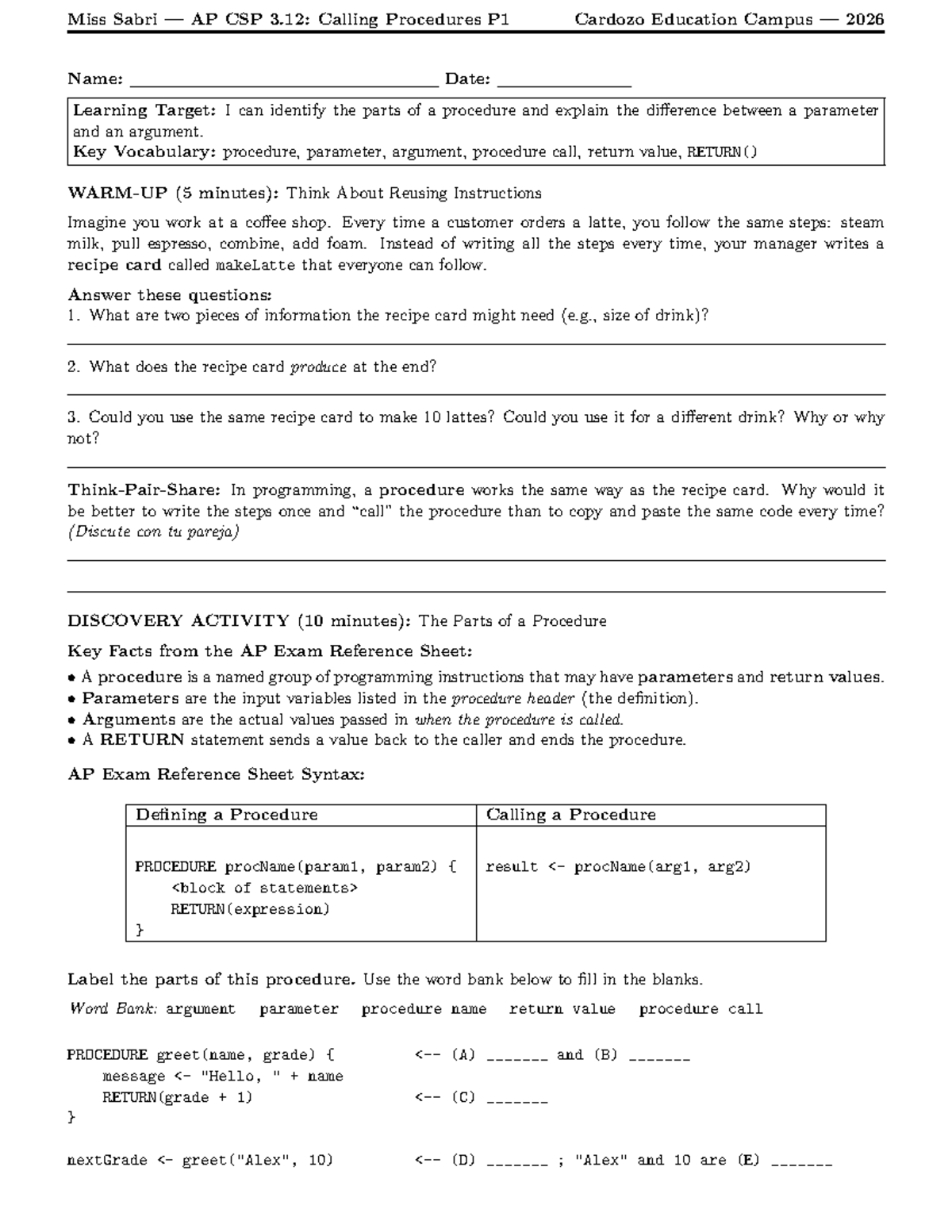 Miss Sabri — AP CSP 3.12: Calling Procedures P1 Cardozo Education Campus — 2026

Name: ____ Date: ____

Learning Target: I can identify the parts of a procedure and explain the difference between a parameter and an argument.
Key Vocabulary: procedure, parameter, argument, procedure call, return value, RETURN()

WARM-UP (5 minutes): Think About Reusing Instructions

Imagine you work at a coffee shop. Every time a customer orders a latte, you follow the same steps: steam milk, pull espresso, combine, add foam. Instead of writing all the steps every time, your manager writes a recipe card called makeLatte that everyone can follow.

Answer these questions:
1. What are two pieces of information the recipe card might need (e.g., size of drink)?

____

2. What does the recipe card produce at the end?

____

3. Could you use the same recipe card to make 10 lattes? Could you use it for a different drink? Why or why not?

____

Think-Pair-Share: In programming, a procedure works the same way as the recipe card. Why would it be better to write the steps once and "call" the procedure than to copy and paste the same code every time? (Discute con tu pareja)

____

____

DISCOVERY ACTIVITY (10 minutes): The Parts of a Procedure

Key Facts from the AP Exam Reference Sheet:
• A procedure is a named group of programming instructions that may have parameters and return values.
• Parameters are the input variables listed in the procedure header (the definition).
• Arguments are the actual values passed in when the procedure is called.
• A RETURN statement sends a value back to the caller and ends the procedure.

AP Exam Reference Sheet Syntax:

| Defining a Procedure | Calling a Procedure |
|---|---|
| PROCEDURE procName(param1, param2) { <block of statements> RETURN(expression) } | result <- procName(arg1, arg2) |

Label the parts of this procedure. Use the word bank below to fill in the blanks.

Word Bank: argument parameter procedure name return value procedure call

PROCEDURE greet(name, grade) { <-- (A) ____ and (B) ____
    message <- "Hello, " + name
    RETURN(grade + 1) <-- (C) ____
}

nextGrade <- greet("Alex", 10) <-- (D) ____ ; "Alex" and 10 are (E) ____